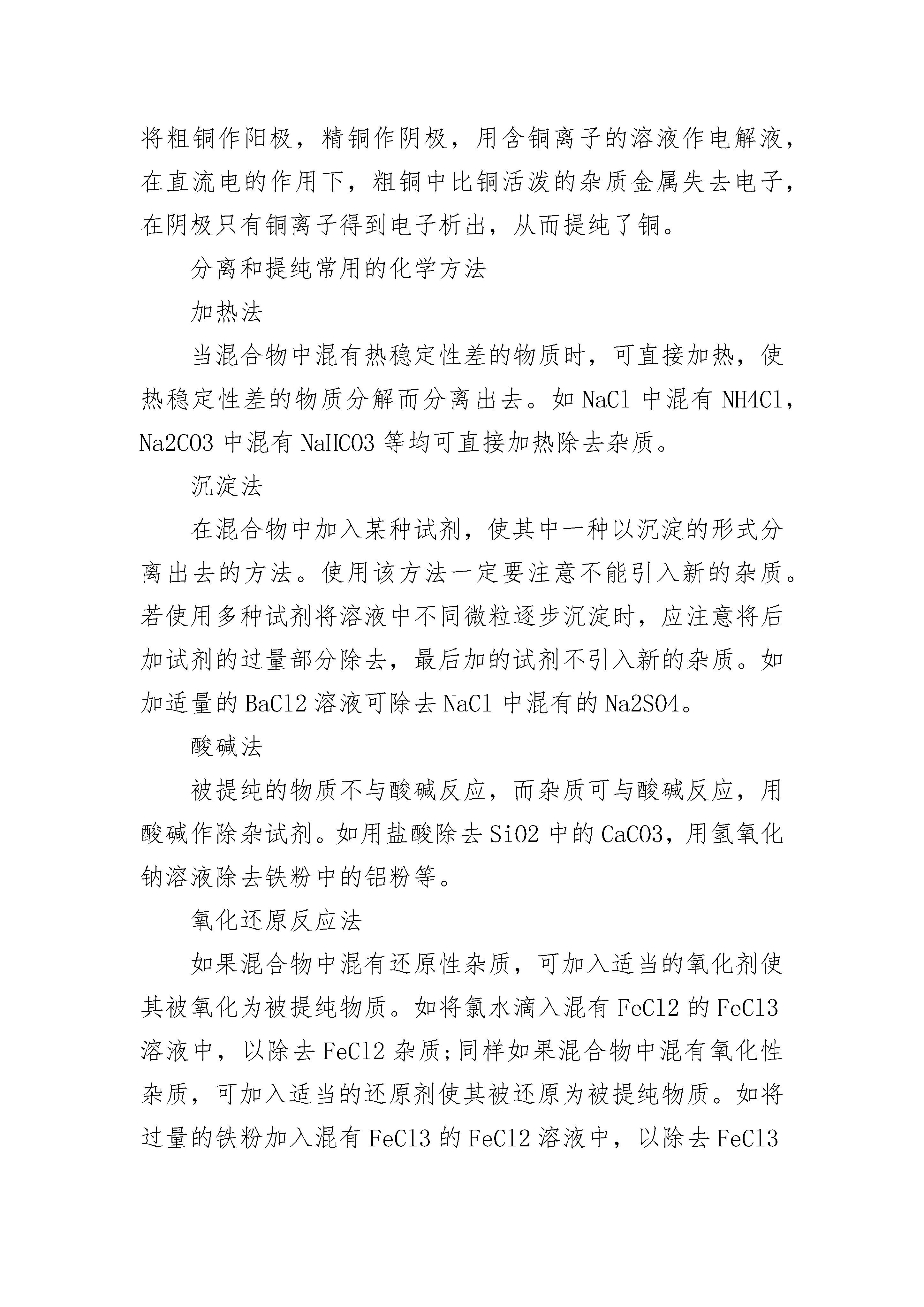 将粗铜作阳极，精铜作阴极，用含铜离子的溶液作电解液，在直流电的作用下，粗铜中比铜活泼的杂质金属失去电子，在阴极只有铜离子得到电子析出，从而提纯了铜。

分离和提纯常用的化学方法

加热法

当混合物中混有热稳定性差的物质时，可直接加热，使热稳定性差的物质分解而分离出去。如 NaCl 中混有 NH4Cl，Na2CO3 中混有 NaHCO3 等均可直接加热除去杂质。

沉淀法

在混合物中加入某种试剂，使其中一种以沉淀的形式分离出去的方法。使用该方法一定要注意不能引入新的杂质。若使用多种试剂将溶液中不同微粒逐步沉淀时，应注意将后加试剂的过量部分除去，最后加的试剂不引入新的杂质。如加适量的 BaCl2 溶液可除去 NaCl 中混有的 Na2SO4。

酸碱法

被提纯的物质不与酸碱反应，而杂质可与酸碱反应，用酸碱作除杂试剂。如用盐酸除去 SiO2 中的 CaCO3，用氢氧化钠溶液除去铁粉中的铝粉等。

氧化还原反应法

如果混合物中混有还原性杂质，可加入适当的氧化剂使其被氧化为被提纯物质。如将氯水滴入混有 FeCl2 的 FeCl3 溶液中，以除去 FeCl2 杂质;同样如果混合物中混有氧化性杂质，可加入适当的还原剂使其被还原为被提纯物质。如将过量的铁粉加入混有 FeCl3 的 FeCl2 溶液中，以除去 FeCl3